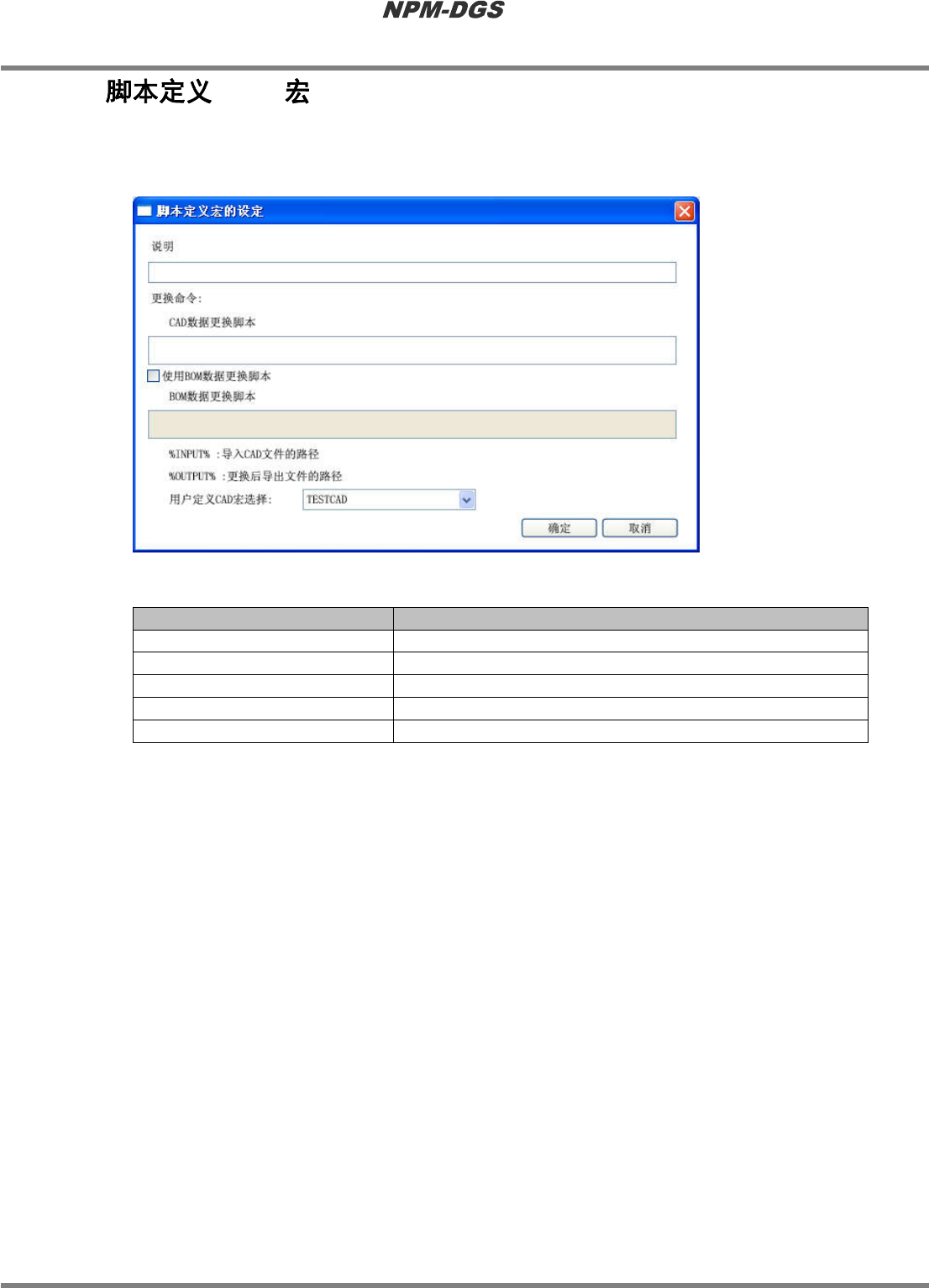 NPM-DGS

脚本定义 宏

脚本定义宏的设定

说明

更换命令:

CAD数据更换脚本

☐ 使用BOM数据更换脚本

BOM数据更换脚本

%INPUT% :导入CAD文件的路径

%OUTPUT% :更换后导出文件的路径

用户定义CAD宏选择: TESTCAD

确定 取消